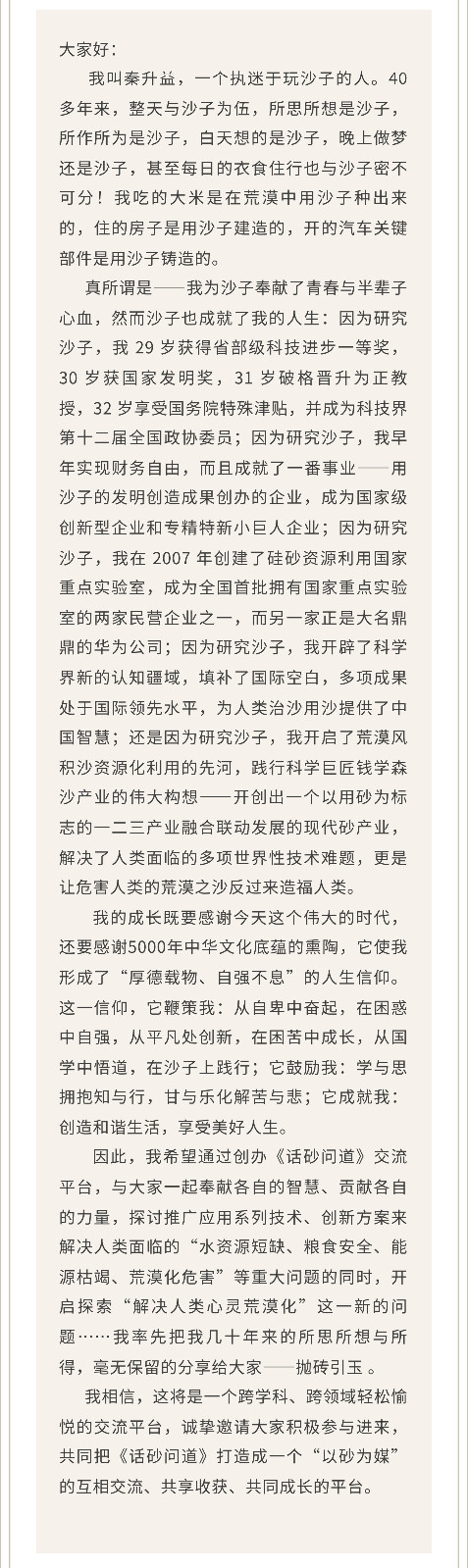 大家好：

我叫秦升益，一个执迷于玩沙子的人。40多年来，整天与沙子为伍，所思所想是沙子，所作所为是沙子，白天想的是沙子，晚上做梦还是沙子，甚至每日的衣食住行也与沙子密不可分！我吃的大米是在荒漠中用沙子种出来的，住的房子是用沙子建造的，开的汽车关键部件是用沙子铸造的。

真所谓是——我为沙子奉献了青春与半辈子心血，然而沙子也成就了我的人生：因为研究沙子，我 29 岁获得省部级科技进步一等奖，30 岁获国家发明奖，31 岁破格晋升为正教授，32 岁享受国务院特殊津贴，并成为科技界第十二届全国政协委员；因为研究沙子，我早年实现财务自由，而且成就了一番事业——用沙子的发明创造成果创办的企业，成为国家级创新型企业和专精特新小巨人企业；因为研究沙子，我在 2007 年创建了硅砂资源利用国家重点实验室，成为全国首批拥有国家重点实验室的两家民营企业之一，而另一家正是大名鼎鼎的华为公司；因为研究沙子，我开辟了科学界新的认知疆域，填补了国际空白，多项成果处于国际领先水平，为人类治沙用沙提供了中国智慧；还是因为研究沙子，我开启了荒漠风积沙资源化利用的先河，践行科学巨匠钱学森沙产业的伟大构想——开创出一个以用砂为标志的一二三产业融合联动发展的现代砂产业，解决了人类面临的多项世界性技术难题，更是让危害人类的荒漠之沙反过来造福人类。

我的成长既要感谢今天这个伟大的时代，还要感谢5000年中华文化底蕴的熏陶，它使我形成了“厚德载物、自强不息”的人生信仰。这一信仰，它鞭策我：从自卑中奋起，在困惑中自强，从平凡处创新，在困苦中成长，从国学中悟道，在沙子上践行；它鼓励我：学与思拥抱知与行，甘与乐化解苦与悲；它成就我：创造和谐生活，享受美好人生。

因此，我希望通过创办《话砂问道》交流平台，与大家一起奉献各自的智慧、贡献各自的力量，探讨推广应用系列技术、创新方案来解决人类面临的“水资源短缺、粮食安全、能源枯竭、荒漠化危害”等重大问题的同时，开启探索“解决人类心灵荒漠化”这一新的问题……我率先把我几十年来的所思所想与所得，毫无保留的分享给大家——抛砖引玉 。

我相信，这将是一个跨学科、跨领域轻松愉悦的交流平台，诚挚邀请大家积极参与进来，共同把《话砂问道》打造成一个“以砂为媒”的互相交流、共享收获、共同成长的平台。